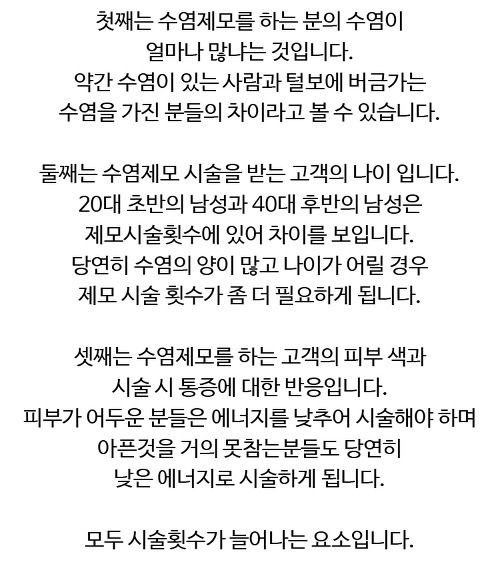 첫째는 수염제모를 하는 분의 수염이
얼마나 많냐는 것입니다.
약간 수염이 있는 사람과 털보에 버금가는
수염을 가진 분들의 차이라고 볼 수 있습니다.

둘째는 수염제모 시술을 받는 고객의 나이 입니다.
20대 초반의 남성과 40대 후반의 남성은
제모시술횟수에 있어 차이를 보입니다.
당연히 수염의 양이 많고 나이가 어릴 경우
제모 시술 횟수가 좀 더 필요하게 됩니다.

셋째는 수염제모를 하는 고객의 피부 색과
시술 시 통증에 대한 반응입니다.
피부가 어두운 분들은 에너지를 낮추어 시술해야 하며
아픈것을 거의 못참는분들도 당연히
낮은 에너지로 시술하게 됩니다.

모두 시술횟수가 늘어나는 요소입니다.